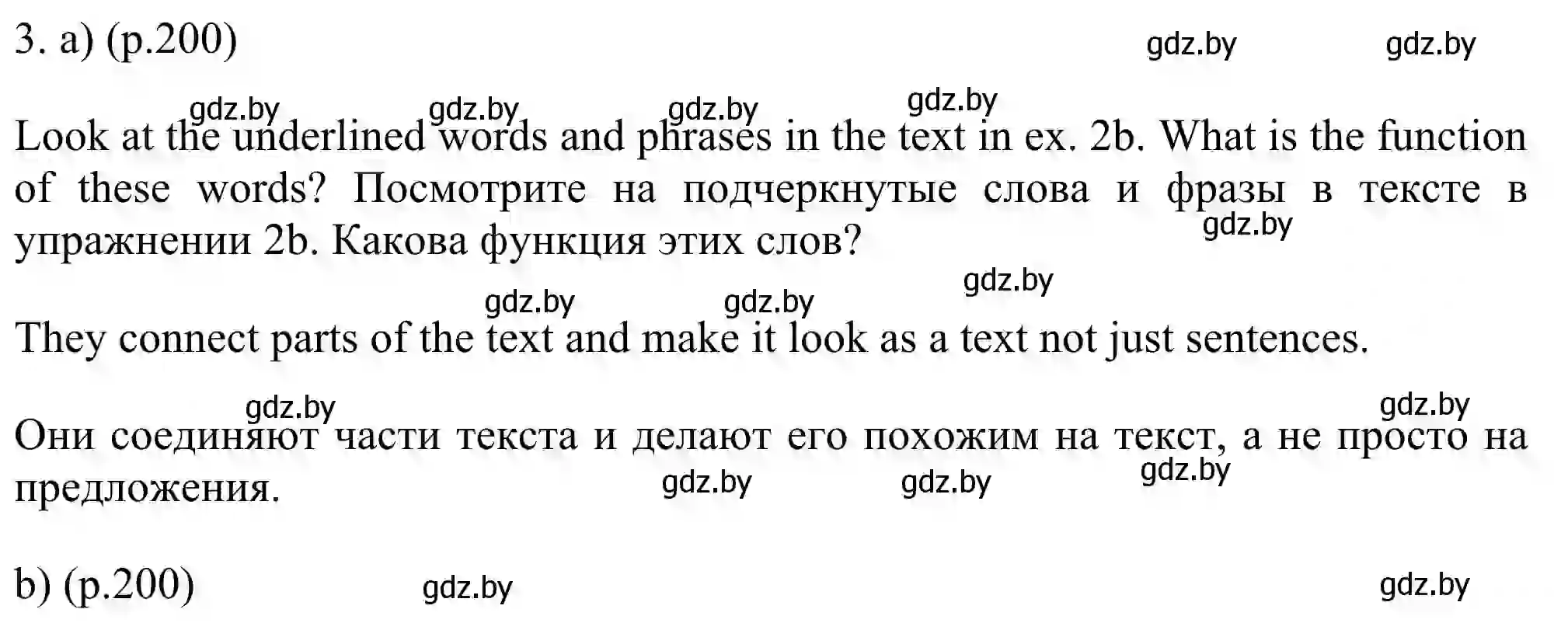 3. a) (p.200)

gdz.by gdz.by

gdz.by gdz.by gdz.by gdz.by

Look at the underlined words and phrases in the text in ex. 2b. What is the function of these words? Посмотрите на подчеркнутые слова и фразы в тексте в упражнении 2b. Какова функция этих слов?

gdz.by

gdz.by

gdz.by gdz.by

They connect parts of the text and make it look as a text not just sentences.

gdz.by gdz.by

Они соединяют части текста и делают его похожим на текст, а не просто на предложения.

gdz.by gdz.by gdz.by

b) (p.200)

gdz.by gdz.by